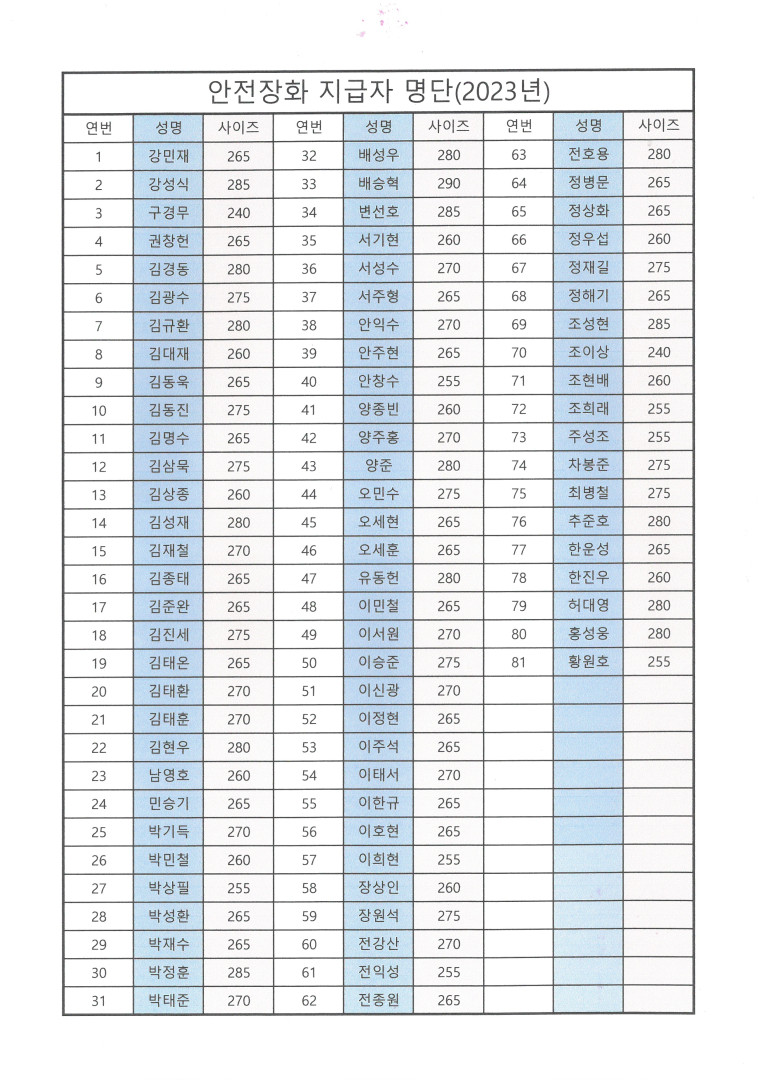 안전장화 지급자 명단(2023년)

| 연번 | 성명 | 사이즈 | 연번 | 성명 | 사이즈 | 연번 | 성명 | 사이즈 |
|---|---|---|---|---|---|---|---|---|
| 1 | 강민재 | 265 | 32 | 배성우 | 280 | 63 | 전호용 | 280 |
| 2 | 강성식 | 285 | 33 | 배승혁 | 290 | 64 | 정병문 | 265 |
| 3 | 구경무 | 240 | 34 | 변선호 | 285 | 65 | 정상화 | 265 |
| 4 | 권창헌 | 265 | 35 | 서기현 | 260 | 66 | 정우섭 | 260 |
| 5 | 김경동 | 280 | 36 | 서성수 | 270 | 67 | 정재길 | 275 |
| 6 | 김광수 | 275 | 37 | 서주형 | 265 | 68 | 정해기 | 265 |
| 7 | 김규환 | 280 | 38 | 안익수 | 270 | 69 | 조성현 | 285 |
| 8 | 김대재 | 260 | 39 | 안주현 | 265 | 70 | 조이상 | 240 |
| 9 | 김동욱 | 265 | 40 | 안창수 | 255 | 71 | 조현배 | 260 |
| 10 | 김동진 | 275 | 41 | 양종빈 | 260 | 72 | 조희래 | 255 |
| 11 | 김명수 | 265 | 42 | 양주홍 | 270 | 73 | 주성조 | 255 |
| 12 | 김삼묵 | 275 | 43 | 양준 | 280 | 74 | 차봉준 | 275 |
| 13 | 김상종 | 260 | 44 | 오민수 | 275 | 75 | 최병철 | 275 |
| 14 | 김성재 | 280 | 45 | 오세현 | 265 | 76 | 추준호 | 280 |
| 15 | 김재철 | 270 | 46 | 오세훈 | 265 | 77 | 한운성 | 265 |
| 16 | 김종태 | 265 | 47 | 유동헌 | 280 | 78 | 한진우 | 260 |
| 17 | 김준완 | 265 | 48 | 이민철 | 265 | 79 | 허대영 | 280 |
| 18 | 김진세 | 275 | 49 | 이서원 | 270 | 80 | 홍성웅 | 280 |
| 19 | 김태온 | 265 | 50 | 이승준 | 275 | 81 | 황원호 | 255 |
| 20 | 김태환 | 270 | 51 | 이신광 | 270 | | | |
| 21 | 김태훈 | 270 | 52 | 이정현 | 265 | | | |
| 22 | 김현우 | 280 | 53 | 이주석 | 265 | | | |
| 23 | 남영호 | 260 | 54 | 이태서 | 270 | | | |
| 24 | 민승기 | 265 | 55 | 이한규 | 265 | | | |
| 25 | 박기득 | 270 | 56 | 이호현 | 265 | | | |
| 26 | 박민철 | 260 | 57 | 이희현 | 255 | | | |
| 27 | 박상필 | 255 | 58 | 장상인 | 260 | | | |
| 28 | 박성환 | 265 | 59 | 장원석 | 275 | | | |
| 29 | 박재수 | 265 | 60 | 전강산 | 270 | | | |
| 30 | 박정훈 | 285 | 61 | 전익성 | 255 | | | |
| 31 | 박태준 | 270 | 62 | 전종원 | 265 | | | |